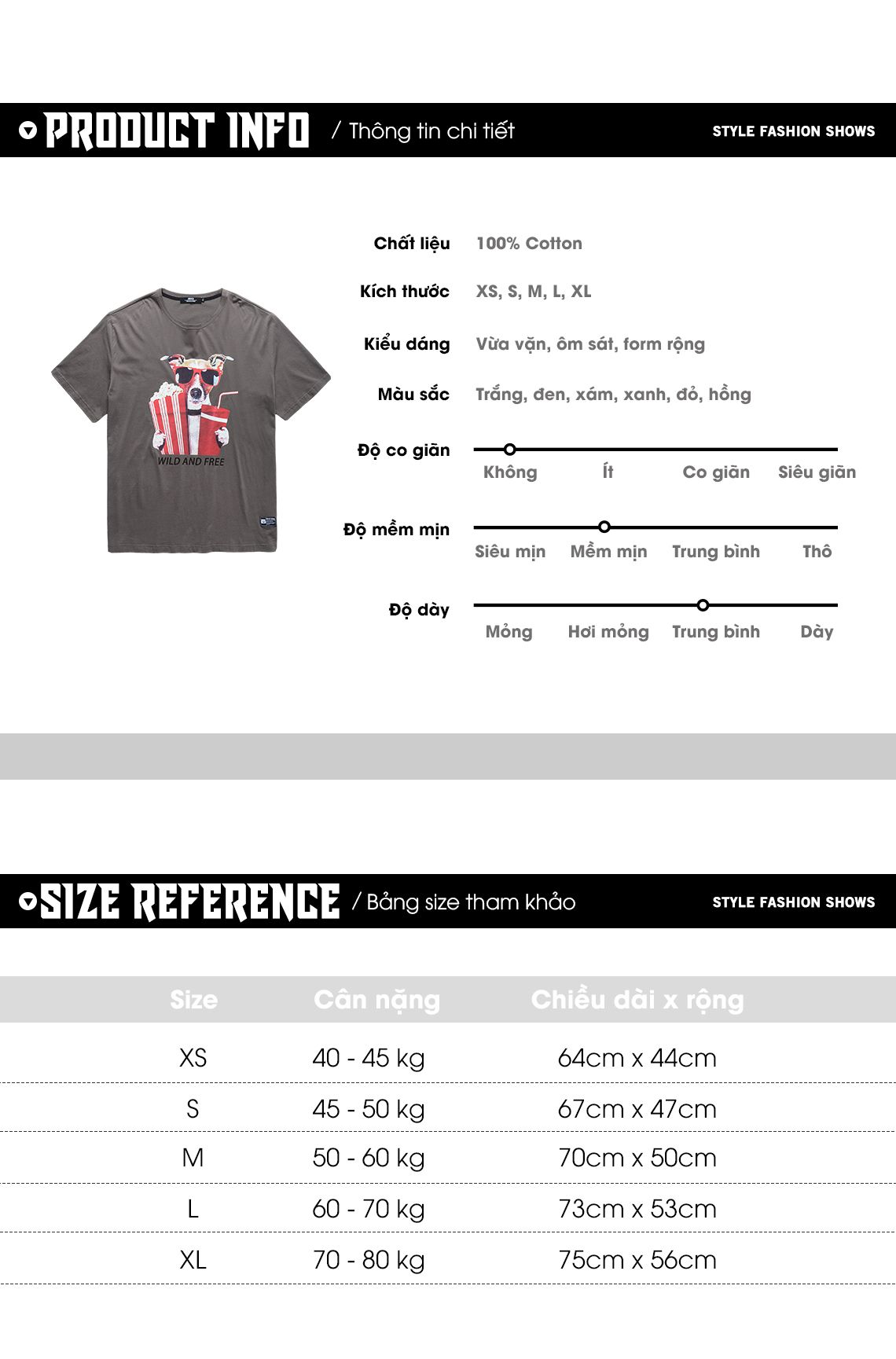 PRODUCT INFO / Thông tin chi tiết STYLE FASHION SHOWS

WILD AND FREE

Chất liệu 100% Cotton

Kích thước XS, S, M, L, XL

Kiểu dáng Vừa vặn, ôm sát, form rộng

Màu sắc Trắng, đen, xám, xanh, đỏ, hồng

Độ co giãn Không Ít Co giãn Siêu giãn

Độ mềm mịn Siêu mịn Mềm mịn Trung bình Thô

Độ dày Mỏng Hơi mỏng Trung bình Dày

SIZE REFERENCE / Bảng size tham khảo STYLE FASHION SHOWS

| Size | Cân nặng | Chiều dài x rộng |
|---|---|---|
| XS | 40 - 45 kg | 64cm x 44cm |
| S | 45 - 50 kg | 67cm x 47cm |
| M | 50 - 60 kg | 70cm x 50cm |
| L | 60 - 70 kg | 73cm x 53cm |
| XL | 70 - 80 kg | 75cm x 56cm |